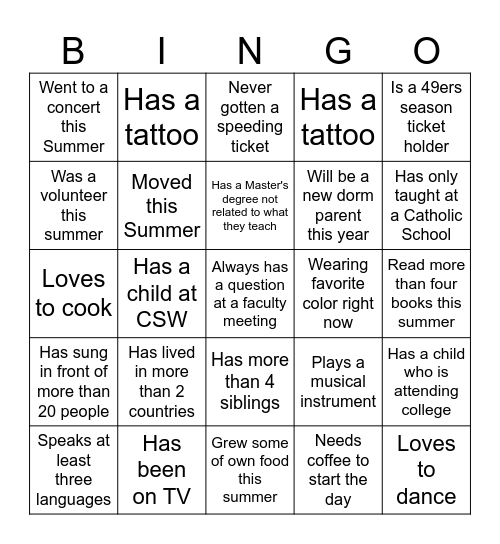 | B | I | N | G | O |
|---|---|---|---|---|
| Went to a concert this Summer | Has a tattoo | Never gotten a speeding ticket | Has a tattoo | Is a 49ers season ticket holder |
| Was a volunteer this summer | Moved this Summer | Has a Master's degree not related to what they teach | Will be a new dorm parent this year | Has only taught at a Catholic School |
| Loves to cook | Has a child at CSW | Always has a question at a faculty meeting | Wearing favorite color right now | Read more than four books this summer |
| Has sung in front of more than 20 people | Has lived in more than 2 countries | Has more than 4 siblings | Plays a musical instrument | Has a child who is attending college |
| Speaks at least three languages | Has been on TV | Grew some of own food this summer | Needs coffee to start the day | Loves to dance |